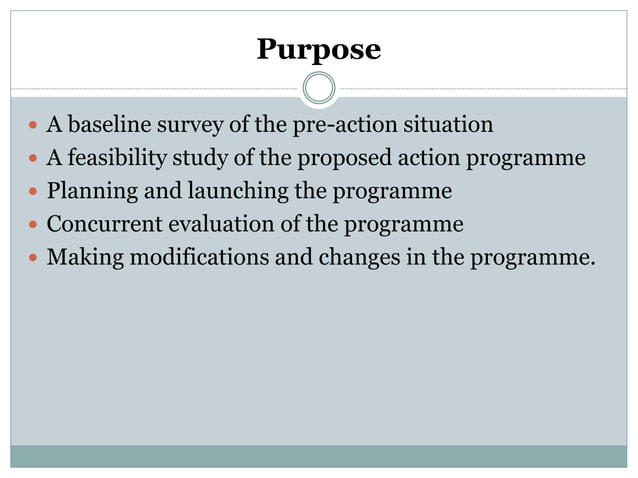 Purpose

- A baseline survey of the pre-action situation
- A feasibility study of the proposed action programme
- Planning and launching the programme
- Concurrent evaluation of the programme
- Making modifications and changes in the programme.